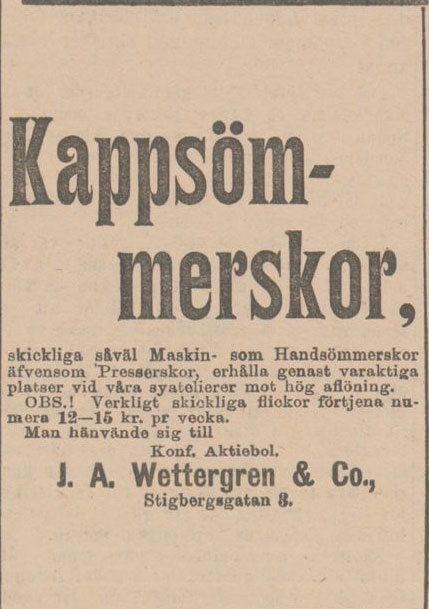 Kappsömmerskor,

skickliga såväl Maskin- som Handsömmerskor äfvensom Presserskor, erhålla genast varaktiga platser vid våra syatelierer mot hög aflöning.

OBS.! Verkligt skickliga flickor förtjena numera 12—15 kr. pr vecka.

Man hänvände sig till

Konf. Aktiebol.

J. A. Wettergren & Co.,

Stigbergsgatan 8.